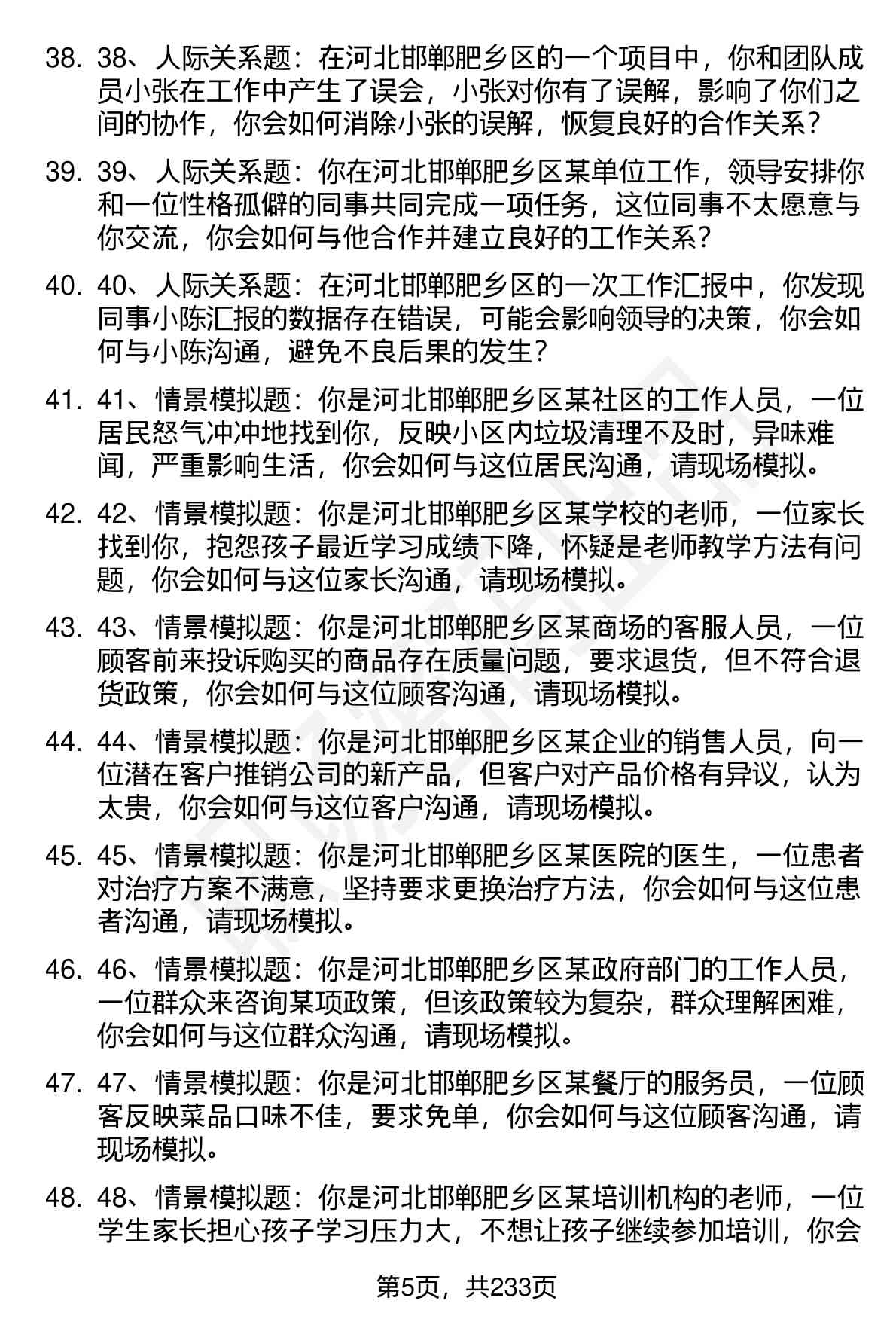 38. 38、人际关系题：在河北邯郸肥乡区的一个项目中，你和团队成员小张在工作中产生了误会，小张对你有了误解，影响了你们之间的协作，你会如何消除小张的误解，恢复良好的合作关系？

39. 39、人际关系题：你在河北邯郸肥乡区某单位工作，领导安排你和一位性格孤僻的同事共同完成一项任务，这位同事不太愿意与你交流，你会如何与他合作并建立良好的工作关系？

40. 40、人际关系题：在河北邯郸肥乡区的一次工作汇报中，你发现同事小陈汇报的数据存在错误，可能会影响领导的决策，你会如何与小陈沟通，避免不良后果的发生？

41. 41、情景模拟题：你是河北邯郸肥乡区某社区的工作人员，一位居民怒气冲冲地找到你，反映小区内垃圾清理不及时，异味难闻，严重影响生活，你会如何与这位居民沟通，请现场模拟。

42. 42、情景模拟题：你是河北邯郸肥乡区某学校的老师，一位家长找到你，抱怨孩子最近学习成绩下降，怀疑是老师教学方法有问题，你会如何与这位家长沟通，请现场模拟。

43. 43、情景模拟题：你是河北邯郸肥乡区某商场的客服人员，一位顾客前来投诉购买的商品存在质量问题，要求退货，但不符合退货政策，你会如何与这位顾客沟通，请现场模拟。

44. 44、情景模拟题：你是河北邯郸肥乡区某企业的销售人员，向一位潜在客户推销公司的新产品，但客户对产品价格有异议，认为太贵，你会如何与这位客户沟通，请现场模拟。

45. 45、情景模拟题：你是河北邯郸肥乡区某医院的医生，一位患者对治疗方案不满意，坚持要求更换治疗方法，你会如何与这位患者沟通，请现场模拟。

46. 46、情景模拟题：你是河北邯郸肥乡区某政府部门的工作人员，一位群众来咨询某项政策，但该政策较为复杂，群众理解困难，你会如何与这位群众沟通，请现场模拟。

47. 47、情景模拟题：你是河北邯郸肥乡区某餐厅的服务员，一位顾客反映菜品口味不佳，要求免单，你会如何与这位顾客沟通，请现场模拟。

48. 48、情景模拟题：你是河北邯郸肥乡区某培训机构的老师，一位学生家长担心孩子学习压力大，不想让孩子继续参加培训，你会

第5页，共233页